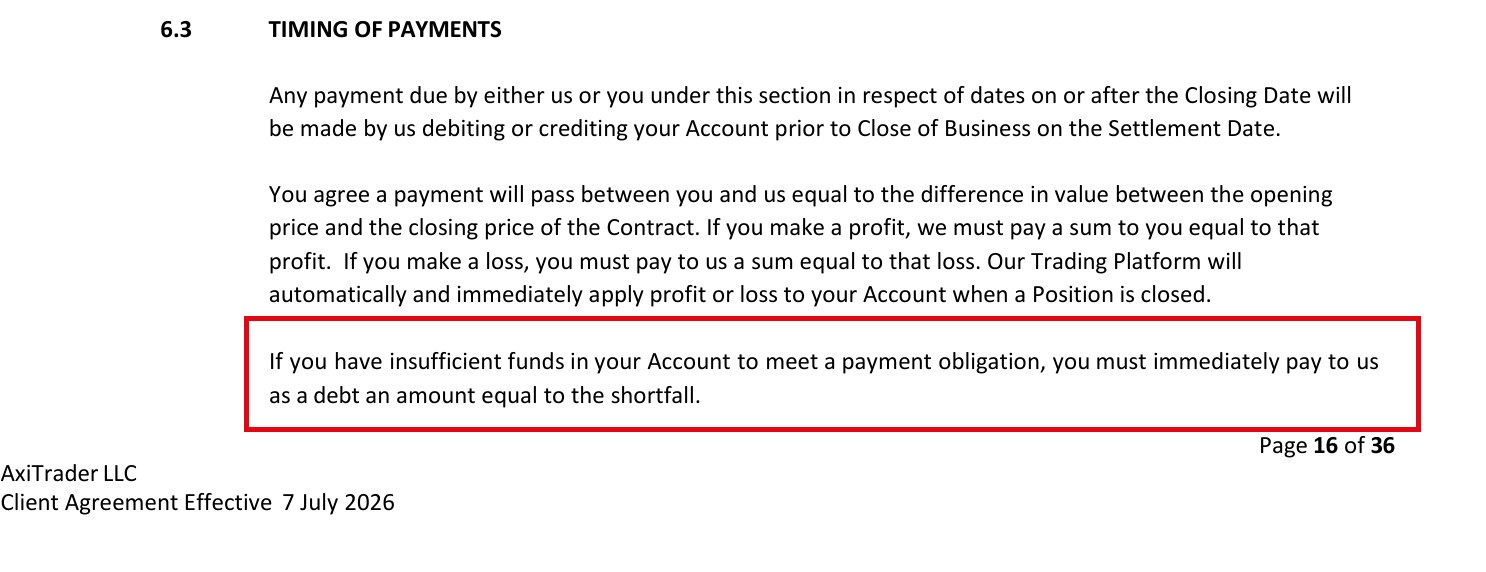 6.3 TIMING OF PAYMENTS

Any payment due by either us or you under this section in respect of dates on or after the Closing Date will be made by us debiting or crediting your Account prior to Close of Business on the Settlement Date.

You agree a payment will pass between you and us equal to the difference in value between the opening price and the closing price of the Contract. If you make a profit, we must pay a sum to you equal to that profit. If you make a loss, you must pay to us a sum equal to that loss. Our Trading Platform will automatically and immediately apply profit or loss to your Account when a Position is closed.

If you have insufficient funds in your Account to meet a payment obligation, you must immediately pay to us as a debt an amount equal to the shortfall.

Page 16 of 36

AxiTrader LLC
Client Agreement Effective 7 July 2026